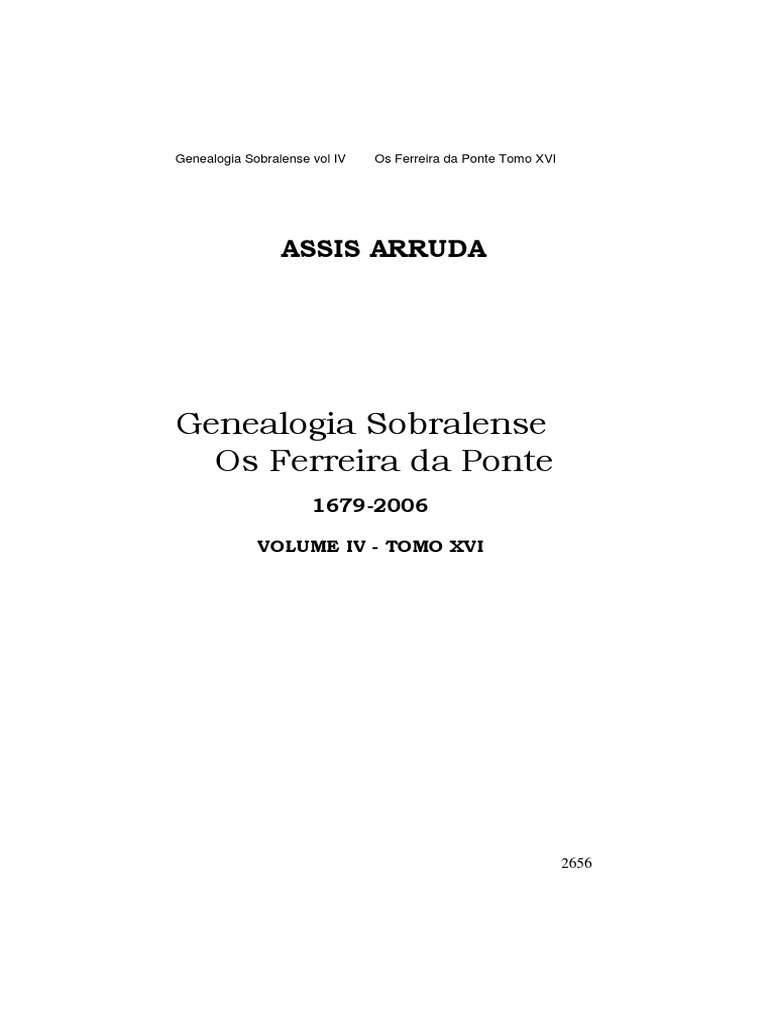 Genealogia Sobralense vol IV Os Ferreira da Ponte Tomo XVI

ASSIS ARRUDA

Genealogia Sobralense
Os Ferreira da Ponte

1679-2006

VOLUME IV - TOMO XVI

2656